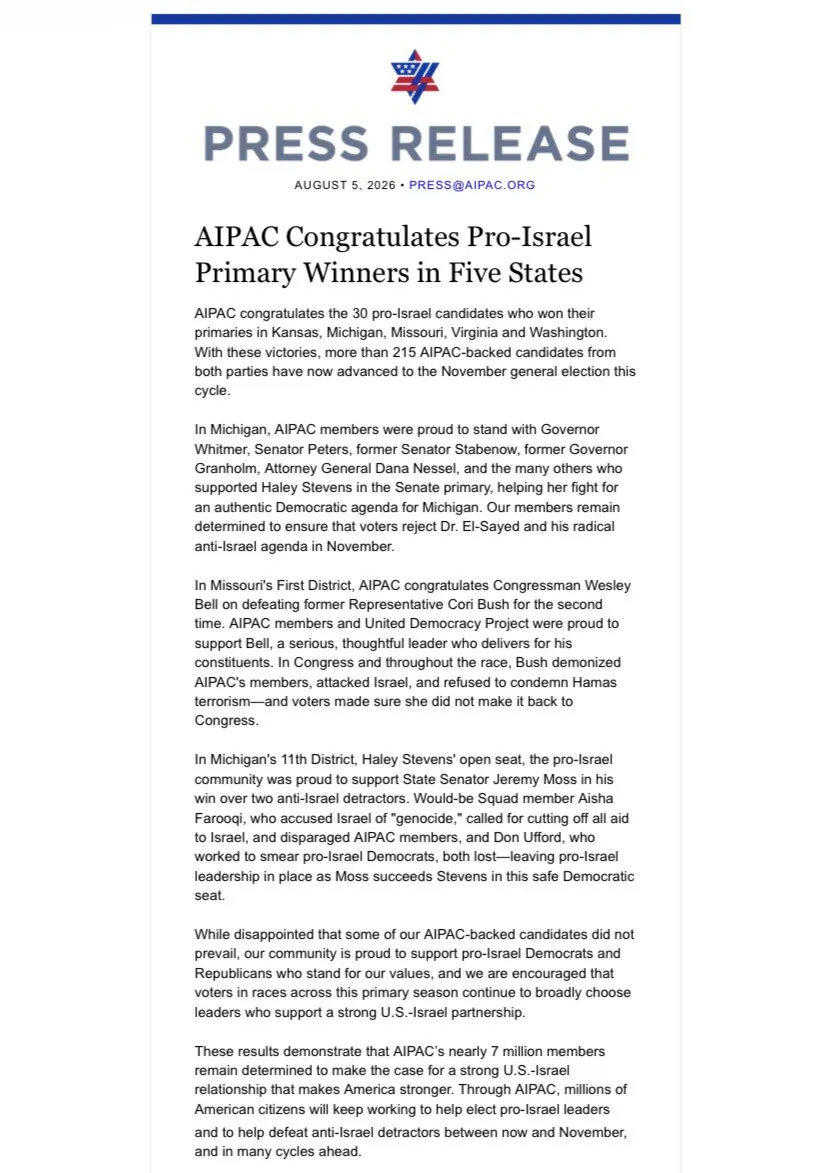 PRESS RELEASE

AUGUST 5, 2026 • PRESS@AIPAC.ORG

AIPAC Congratulates Pro-Israel Primary Winners in Five States

AIPAC congratulates the 30 pro-Israel candidates who won their primaries in Kansas, Michigan, Missouri, Virginia and Washington. With these victories, more than 215 AIPAC-backed candidates from both parties have now advanced to the November general election this cycle.

In Michigan, AIPAC members were proud to stand with Governor Whitmer, Senator Peters, former Senator Stabenow, former Governor Granholm, Attorney General Dana Nessel, and the many others who supported Haley Stevens in the Senate primary, helping her fight for an authentic Democratic agenda for Michigan. Our members remain determined to ensure that voters reject Dr. El-Sayed and his radical anti-Israel agenda in November.

In Missouri's First District, AIPAC congratulates Congressman Wesley Bell on defeating former Representative Cori Bush for the second time. AIPAC members and United Democracy Project were proud to support Bell, a serious, thoughtful leader who delivers for his constituents. In Congress and throughout the race, Bush demonized AIPAC's members, attacked Israel, and refused to condemn Hamas terrorism—and voters made sure she did not make it back to Congress.

In Michigan's 11th District, Haley Stevens' open seat, the pro-Israel community was proud to support State Senator Jeremy Moss in his win over two anti-Israel detractors. Would-be Squad member Aisha Farooqi, who accused Israel of "genocide," called for cutting off all aid to Israel, and disparaged AIPAC members, and Don Ufford, who worked to smear pro-Israel Democrats, both lost—leaving pro-Israel leadership in place as Moss succeeds Stevens in this safe Democratic seat.

While disappointed that some of our AIPAC-backed candidates did not prevail, our community is proud to support pro-Israel Democrats and Republicans who stand for our values, and we are encouraged that voters in races across this primary season continue to broadly choose leaders who support a strong U.S.-Israel partnership.

These results demonstrate that AIPAC's nearly 7 million members remain determined to make the case for a strong U.S.-Israel relationship that makes America stronger. Through AIPAC, millions of American citizens will keep working to help elect pro-Israel leaders and to help defeat anti-Israel detractors between now and November, and in many cycles ahead.